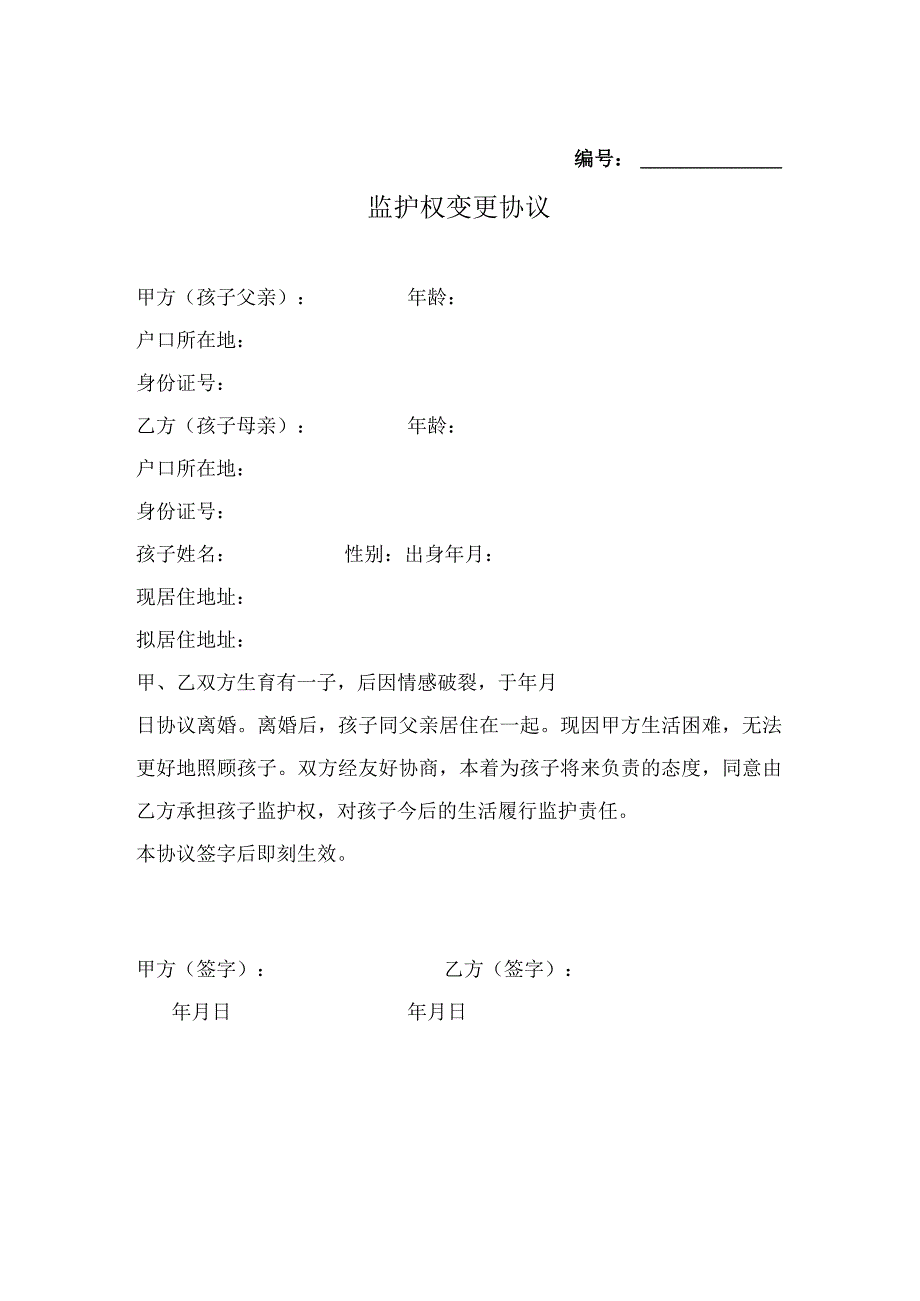 编号：______________

监护权变更协议

甲方（孩子父亲）：　　　　年龄：

户口所在地：

身份证号：

乙方（孩子母亲）：　　　　年龄：

户口所在地：

身份证号：

孩子姓名：　　　　性别：出身年月：

现居住地址：

拟居住地址：

甲、乙双方生育有一子，后因情感破裂，于年月日协议离婚。离婚后，孩子同父亲居住在一起。现因甲方生活困难，无法更好地照顾孩子。双方经友好协商，本着为孩子将来负责的态度，同意由乙方承担孩子监护权，对孩子今后的生活履行监护责任。

本协议签字后即刻生效。

甲方（签字）：　　　　乙方（签字）：

年月日　　　　年月日